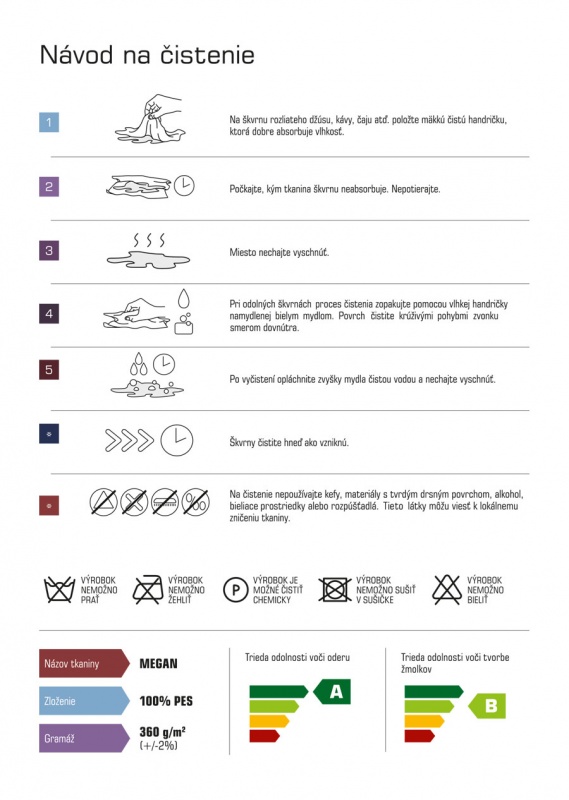 Návod na čistenie

1

Na škvrnu rozliateho džúsu, kávy, čaju atď. položte mäkkú čistú handričku, ktorá dobre absorbuje vlhkosť.

2

Počkajte, kým tkanina škvrnu neabsorbuje. Nepotierajte.

3

Miesto nechajte vyschnúť.

4

Pri odolných škvrnách proces čistenia zopakujte pomocou vlhkej handričky namydlenej bielym mydlom. Povrch čistite krúživými pohybmi zvonku smerom dovnútra.

5

Po vyčistení opláchnite zvyšky mydla čistou vodou a nechajte vyschnúť.

Škvrny čistite hneď ako vzniknú.

Na čistenie nepoužívajte kefy, materiály s tvrdým drsným povrchom, alkohol, bieliace prostriedky alebo rozpúšťadlá. Tieto látky môžu viesť k lokálnemu zničeniu tkaniny.

VÝROBOK NEMOŽNO PRAŤ

VÝROBOK NEMOŽNO ŽEHLIŤ

P VÝROBOK JE MOŽNÉ ČISTIŤ CHEMICKY

VÝROBOK NEMOŽNO SUŠIŤ V SUŠIČKE

VÝROBOK NEMOŽNO BIELIŤ

Názov tkaniny MEGAN

Zloženie 100% PES

Gramáž 360 g/m² (+/-2%)

Trieda odolnosti voči oderu

A

Trieda odolnosti voči tvorbe žmolkov

B